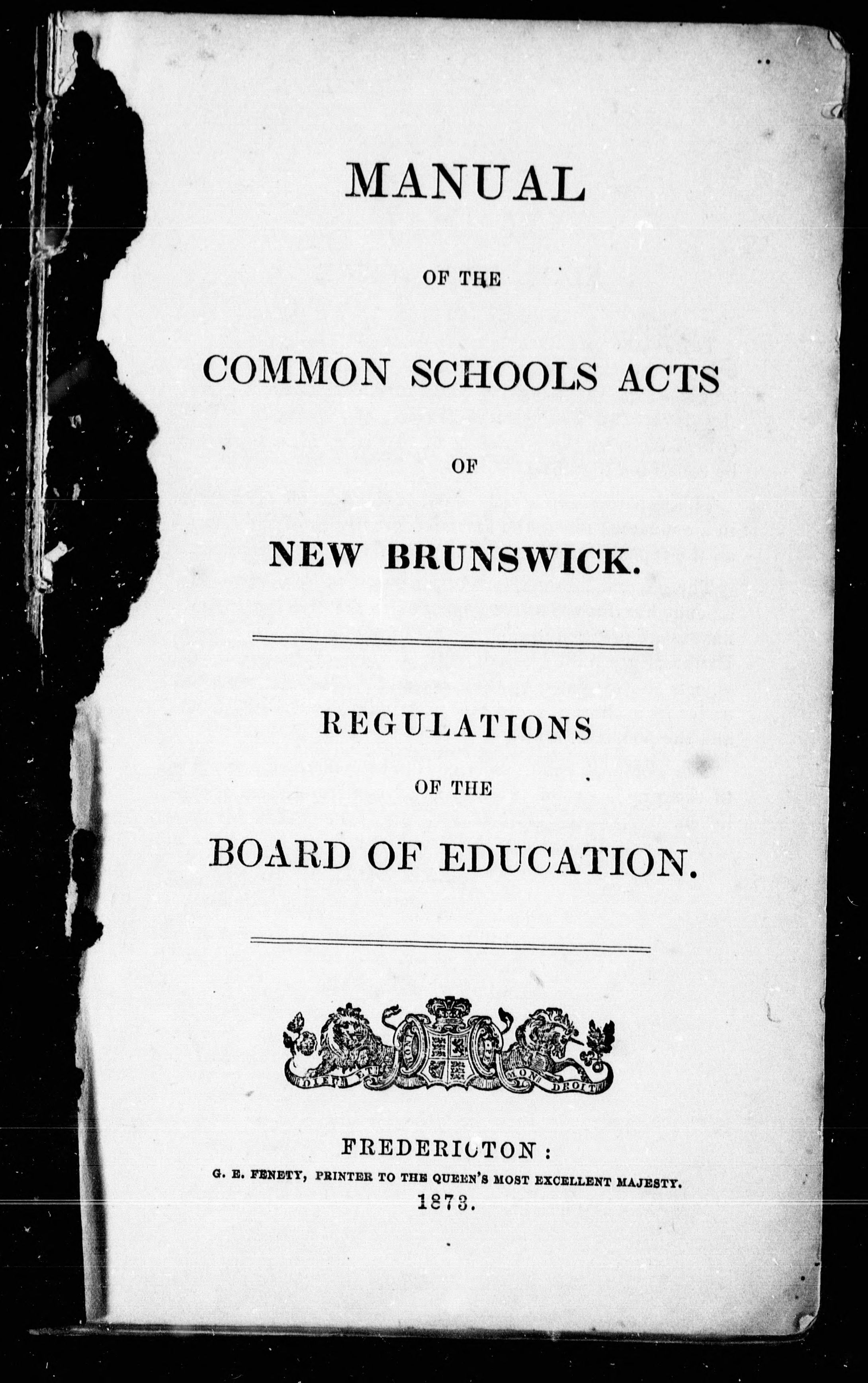 MANUAL

OF THE

COMMON SCHOOLS ACTS

OF

NEW BRUNSWICK.

REGULATIONS

OF THE

BOARD OF EDUCATION.

DIEU ET MON DROIT

FREDERICTON:
G. E. FENETY, PRINTER TO THE QUEEN'S MOST EXCELLENT MAJESTY.
1873.